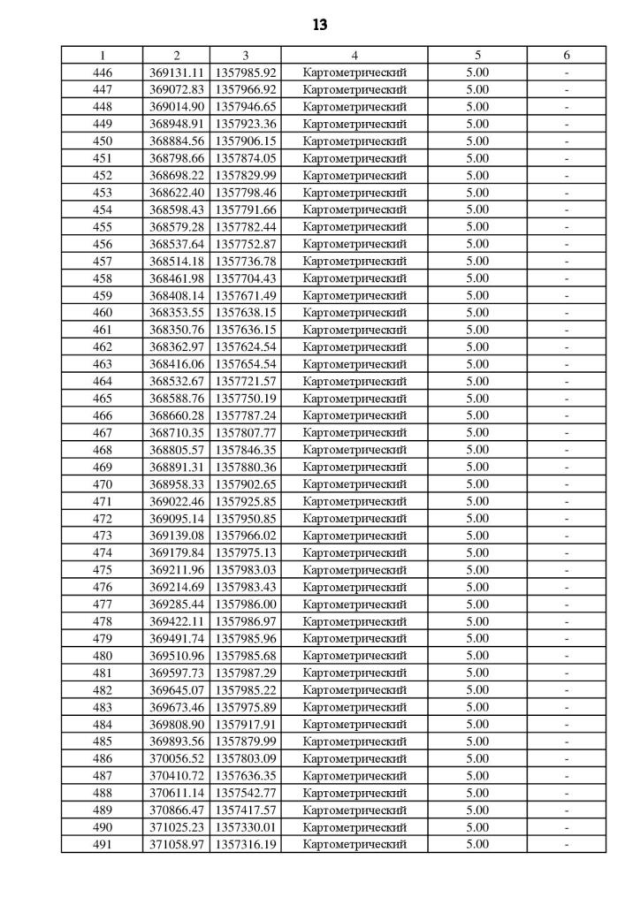 13

| 1 | 2 | 3 | 4 | 5 | 6 |
|---|---|---|---|---|---|
| 446 | 369131.11 | 1357985.92 | Картометрический | 5.00 | - |
| 447 | 369072.83 | 1357966.92 | Картометрический | 5.00 | - |
| 448 | 369014.90 | 1357946.65 | Картометрический | 5.00 | - |
| 449 | 368948.91 | 1357923.36 | Картометрический | 5.00 | - |
| 450 | 368884.56 | 1357906.15 | Картометрический | 5.00 | - |
| 451 | 368798.66 | 1357874.05 | Картометрический | 5.00 | - |
| 452 | 368698.22 | 1357829.99 | Картометрический | 5.00 | - |
| 453 | 368622.40 | 1357798.46 | Картометрический | 5.00 | - |
| 454 | 368598.43 | 1357791.66 | Картометрический | 5.00 | - |
| 455 | 368579.28 | 1357782.44 | Картометрический | 5.00 | - |
| 456 | 368537.64 | 1357752.87 | Картометрический | 5.00 | - |
| 457 | 368514.18 | 1357736.78 | Картометрический | 5.00 | - |
| 458 | 368461.98 | 1357704.43 | Картометрический | 5.00 | - |
| 459 | 368408.14 | 1357671.49 | Картометрический | 5.00 | - |
| 460 | 368353.55 | 1357638.15 | Картометрический | 5.00 | - |
| 461 | 368350.76 | 1357636.15 | Картометрический | 5.00 | - |
| 462 | 368362.97 | 1357624.54 | Картометрический | 5.00 | - |
| 463 | 368416.06 | 1357654.54 | Картометрический | 5.00 | - |
| 464 | 368532.67 | 1357721.57 | Картометрический | 5.00 | - |
| 465 | 368588.76 | 1357750.19 | Картометрический | 5.00 | - |
| 466 | 368660.28 | 1357787.24 | Картометрический | 5.00 | - |
| 467 | 368710.35 | 1357807.77 | Картометрический | 5.00 | - |
| 468 | 368805.57 | 1357846.35 | Картометрический | 5.00 | - |
| 469 | 368891.31 | 1357880.36 | Картометрический | 5.00 | - |
| 470 | 368958.33 | 1357902.65 | Картометрический | 5.00 | - |
| 471 | 369022.46 | 1357925.85 | Картометрический | 5.00 | - |
| 472 | 369095.14 | 1357950.85 | Картометрический | 5.00 | - |
| 473 | 369139.08 | 1357966.02 | Картометрический | 5.00 | - |
| 474 | 369179.84 | 1357975.13 | Картометрический | 5.00 | - |
| 475 | 369211.96 | 1357983.03 | Картометрический | 5.00 | - |
| 476 | 369214.69 | 1357983.43 | Картометрический | 5.00 | - |
| 477 | 369285.44 | 1357986.00 | Картометрический | 5.00 | - |
| 478 | 369422.11 | 1357986.97 | Картометрический | 5.00 | - |
| 479 | 369491.74 | 1357985.96 | Картометрический | 5.00 | - |
| 480 | 369510.96 | 1357985.68 | Картометрический | 5.00 | - |
| 481 | 369597.73 | 1357987.29 | Картометрический | 5.00 | - |
| 482 | 369645.07 | 1357985.22 | Картометрический | 5.00 | - |
| 483 | 369673.46 | 1357975.89 | Картометрический | 5.00 | - |
| 484 | 369808.90 | 1357917.91 | Картометрический | 5.00 | - |
| 485 | 369893.56 | 1357879.99 | Картометрический | 5.00 | - |
| 486 | 370056.52 | 1357803.09 | Картометрический | 5.00 | - |
| 487 | 370410.72 | 1357636.35 | Картометрический | 5.00 | - |
| 488 | 370611.14 | 1357542.77 | Картометрический | 5.00 | - |
| 489 | 370866.47 | 1357417.57 | Картометрический | 5.00 | - |
| 490 | 371025.23 | 1357330.01 | Картометрический | 5.00 | - |
| 491 | 371058.97 | 1357316.19 | Картометрический | 5.00 | - |